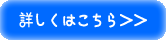 詳しくはこちら>>